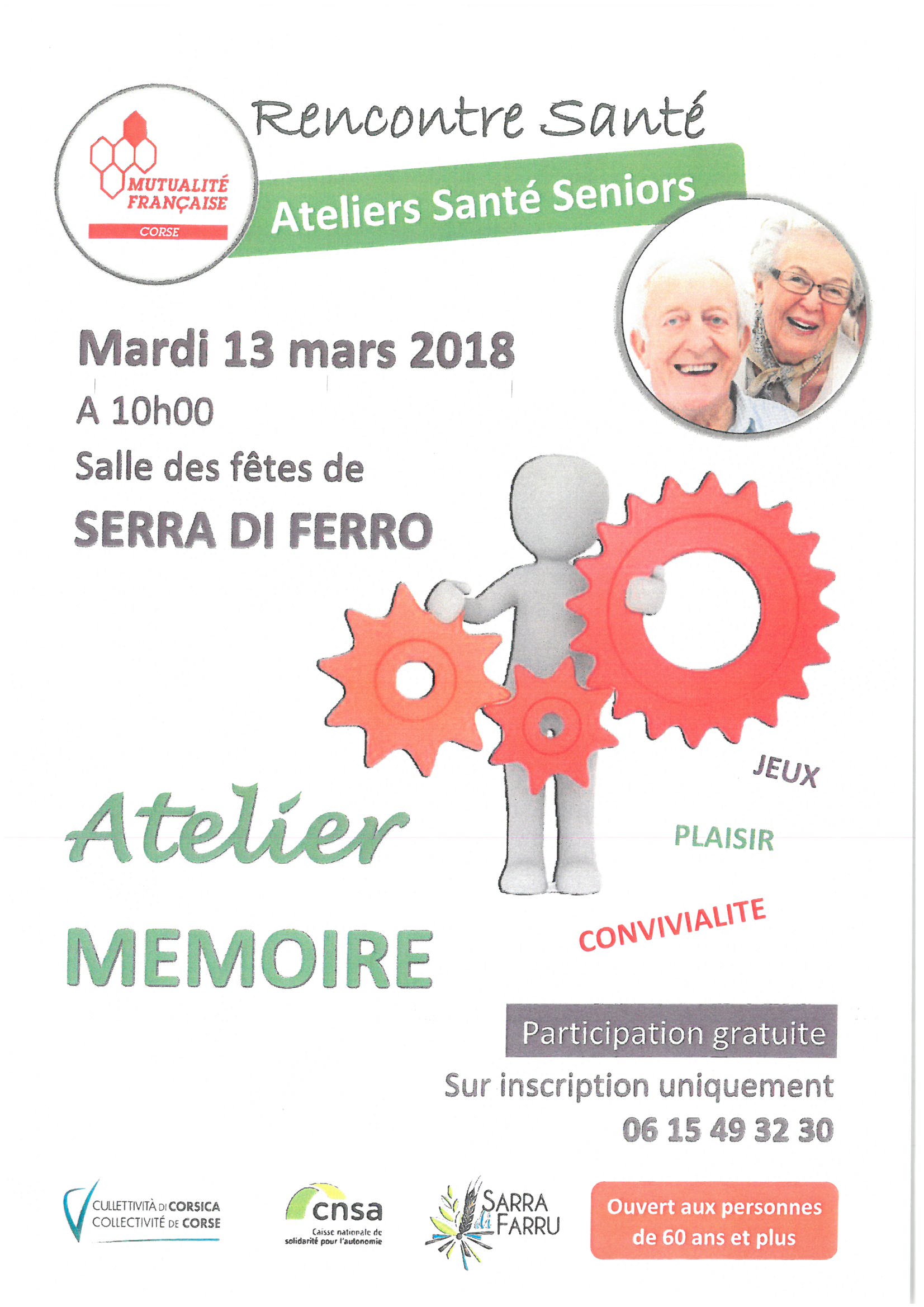 MUTUALITÉ FRANÇAISE
CORSE

Rencontre Santé

Ateliers Santé Seniors

Mardi 13 mars 2018
A 10h00
Salle des fêtes de
SERRA DI FERRO

JEUX

PLAISIR

CONVIVIALITE

Atelier
MEMOIRE

Participation gratuite
Sur inscription uniquement
06 15 49 32 30

CULLETTIVITÀ DI CORSICA
COLLECTIVITÉ DE CORSE

cnsa
Caisse nationale de solidarité pour l'autonomie

SARRA di FARRU

Ouvert aux personnes de 60 ans et plus